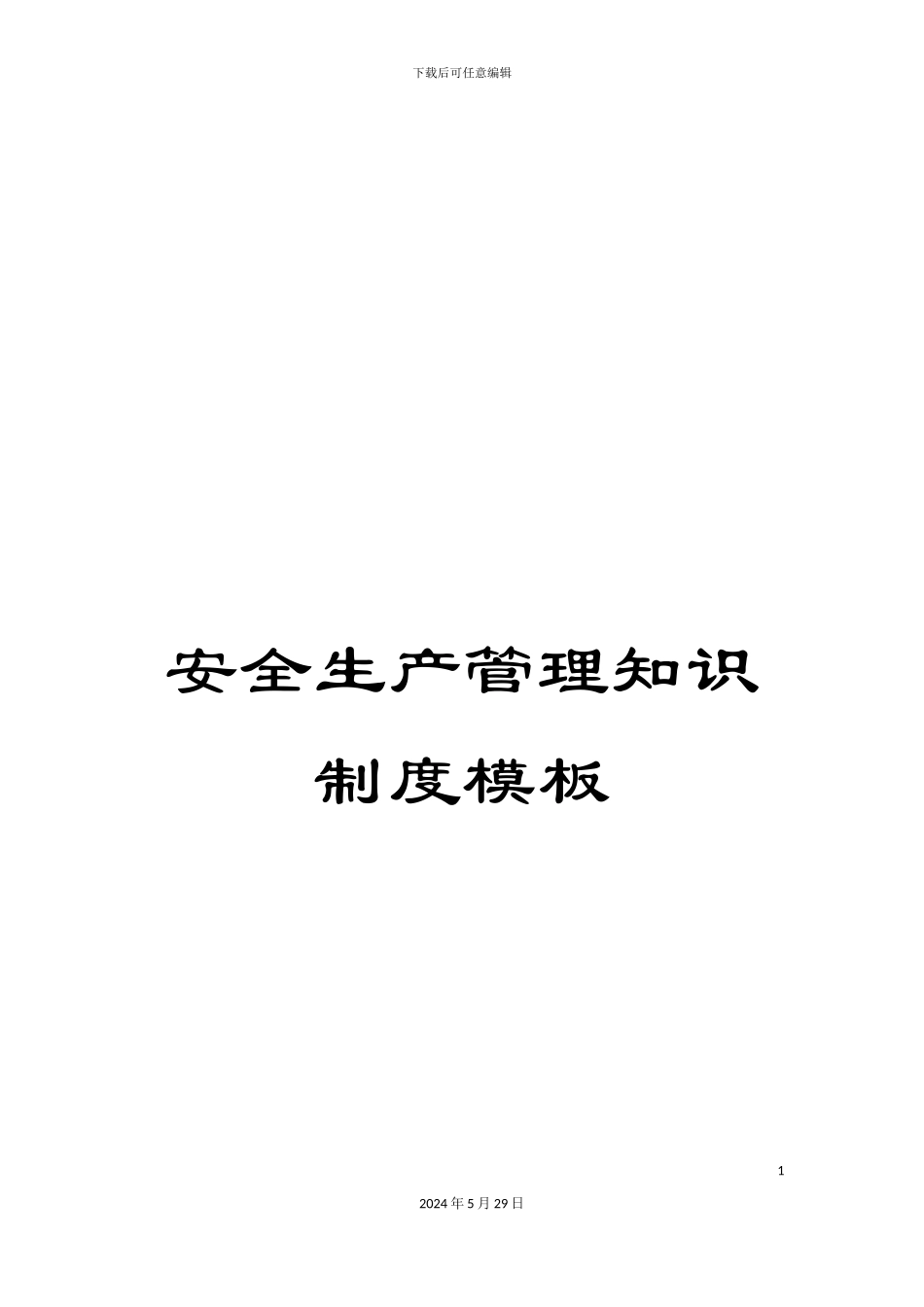 下载后可任意编辑

安全生产管理知识

制度模板

1

2024年5月29日